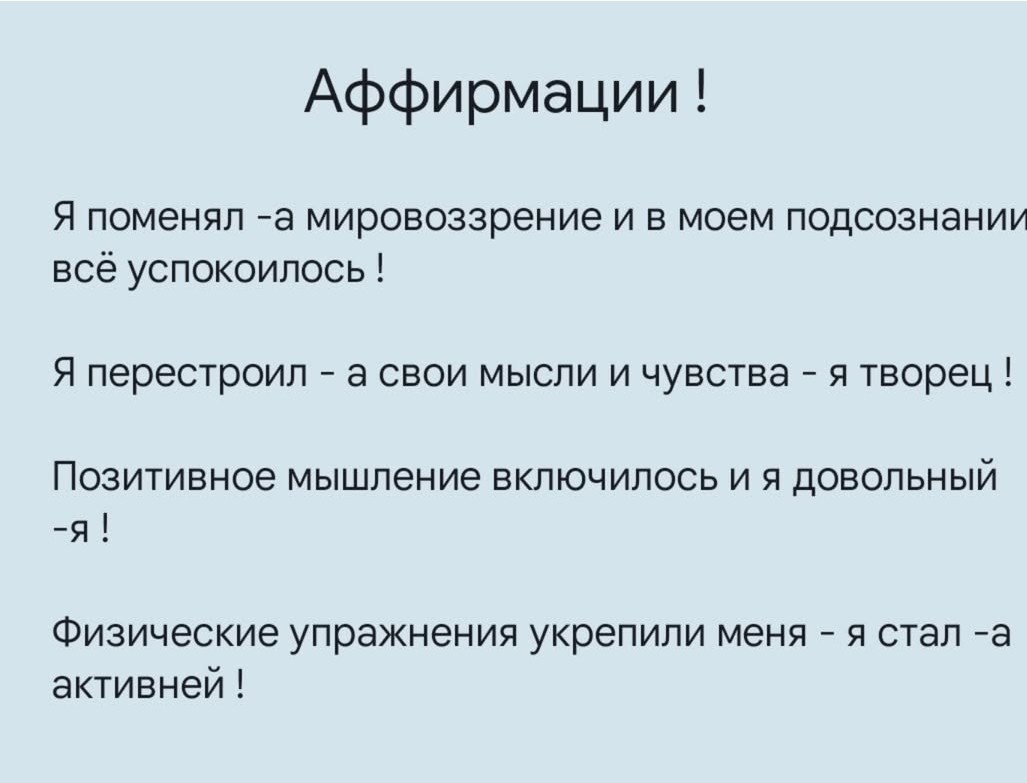 Аффирмации !

Я поменял -а мировоззрение и в моем подсознании всё успокоилось !

Я перестроил - а свои мысли и чувства - я творец !

Позитивное мышление включилось и я довольный -я !

Физические упражнения укрепили меня - я стал -а активней !